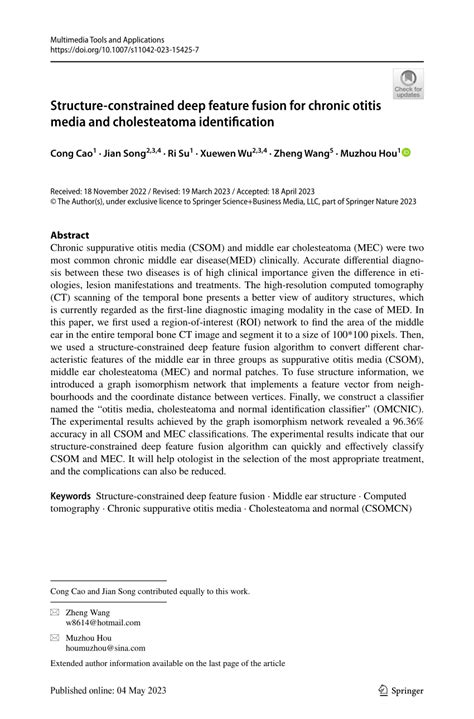 Multimedia Tools and Applications
https://doi.org/10.1007/s11042-023-15425-7

Check for updates

Structure-constrained deep feature fusion for chronic otitis media and cholesteatoma identification

Cong Cao$^1$ · Jian Song$^{2,3,4}$ · Ri Su$^1$ · Xuewen Wu$^{2,3,4}$ · Zheng Wang$^5$ · Muzhou Hou$^1$

Received: 18 November 2022 / Revised: 19 March 2023 / Accepted: 18 April 2023
© The Author(s), under exclusive licence to Springer Science+Business Media, LLC, part of Springer Nature 2023

Abstract
Chronic suppurative otitis media (CSOM) and middle ear cholesteatoma (MEC) were two most common chronic middle ear disease(MED) clinically. Accurate differential diagnosis between these two diseases is of high clinical importance given the difference in etiologies, lesion manifestations and treatments. The high-resolution computed tomography (CT) scanning of the temporal bone presents a better view of auditory structures, which is currently regarded as the first-line diagnostic imaging modality in the case of MED. In this paper, we first used a region-of-interest (ROI) network to find the area of the middle ear in the entire temporal bone CT image and segment it to a size of 100*100 pixels. Then, we used a structure-constrained deep feature fusion algorithm to convert different characteristic features of the middle ear in three groups as suppurative otitis media (CSOM), middle ear cholesteatoma (MEC) and normal patches. To fuse structure information, we introduced a graph isomorphism network that implements a feature vector from neighbourhoods and the coordinate distance between vertices. Finally, we construct a classifier named the "otitis media, cholesteatoma and normal identification classifier" (OMCNIC). The experimental results achieved by the graph isomorphism network revealed a 96.36% accuracy in all CSOM and MEC classifications. The experimental results indicate that our structure-constrained deep feature fusion algorithm can quickly and effectively classify CSOM and MEC. It will help otologist in the selection of the most appropriate treatment, and the complications can also be reduced.

Keywords Structure-constrained deep feature fusion · Middle ear structure · Computed tomography · Chronic suppurative otitis media · Cholesteatoma and normal (CSOMCN)

Cong Cao and Jian Song contributed equally to this work.

Zheng Wang
w8614@hotmail.com

Muzhou Hou
houmuzhou@sina.com

Extended author information available on the last page of the article

Published online: 04 May 2023

Springer